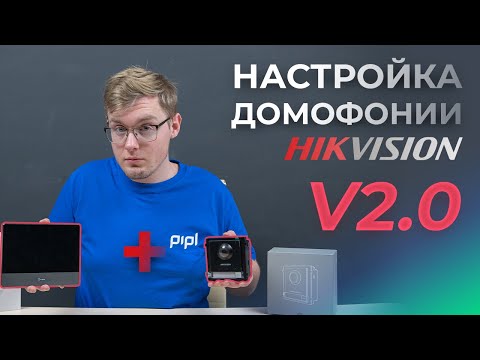 НАСТРОЙКА ДОМОФОНИИ HIKVISION V2.0

pipl